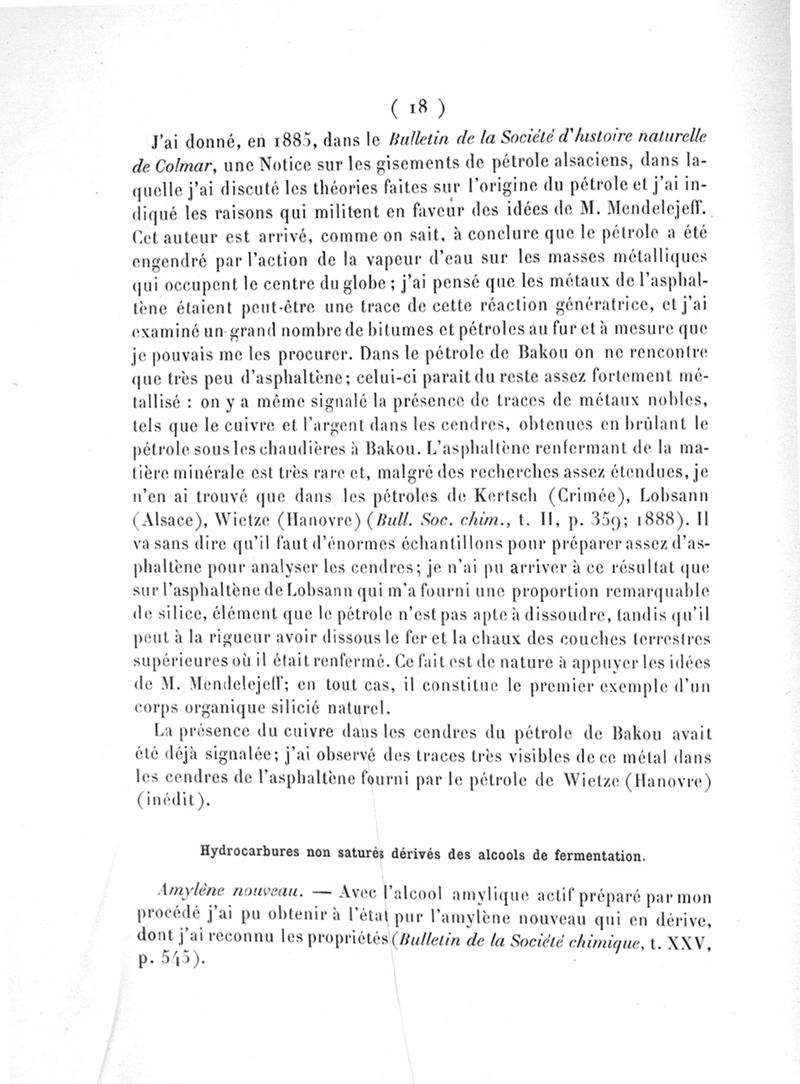 ( 18 )

J'ai donné, en 1885, dans le Bulletin de la Société d'histoire naturelle de Colmar, une Notice sur les gisements de pétrole alsaciens, dans laquelle j'ai discuté les théories faites sur l'origine du pétrole et j'ai indiqué les raisons qui militent en faveur des idées de M. Mendelejeff. Cet auteur est arrivé, comme on sait, à conclure que le pétrole a été engendré par l'action de la vapeur d'eau sur les masses métalliques qui occupent le centre du globe ; j'ai pensé que les métaux de l'asphaltène étaient peut-être une trace de cette réaction génératrice, et j'ai examiné un grand nombre de bitumes et pétroles au fur et à mesure que je pouvais me les procurer. Dans le pétrole de Bakou on ne rencontre que très peu d'asphaltène; celui-ci paraît du reste assez fortement métallisé : on y a même signalé la présence de traces de métaux nobles, tels que le cuivre et l'argent dans les cendres, obtenues en brûlant le pétrole sous les chaudières à Bakou. L'asphaltène renfermant de la matière minérale est très rare et, malgré des recherches assez étendues, je n'en ai trouvé que dans les pétroles de Kertsch (Crimée), Lobsann (Alsace), Wietze (Hanovre) (Bull. Soc. chim., t. II, p. 359; 1888). Il va sans dire qu'il faut d'énormes échantillons pour préparer assez d'asphaltène pour analyser les cendres; je n'ai pu arriver à ce résultat que sur l'asphaltène de Lobsann qui m'a fourni une proportion remarquable de silice, élément que le pétrole n'est pas apte à dissoudre, tandis qu'il peut à la rigueur avoir dissous le fer et la chaux des couches terrestres supérieures où il était renfermé. Ce fait est de nature à appuyer les idées de M. Mendelejeff; en tout cas, il constitue le premier exemple d'un corps organique silicié naturel.

La présence du cuivre dans les cendres du pétrole de Bakou avait été déjà signalée; j'ai observé des traces très visibles de ce métal dans les cendres de l'asphaltène fourni par le pétrole de Wietze (Hanovre) (inédit).

Hydrocarbures non saturés dérivés des alcools de fermentation.

Amylène nouveau. — Avec l'alcool amylique actif préparé par mon procédé j'ai pu obtenir à l'état pur l'amylène nouveau qui en dérive, dont j'ai reconnu les propriétés (Bulletin de la Société chimique, t. XXV, p. 545).